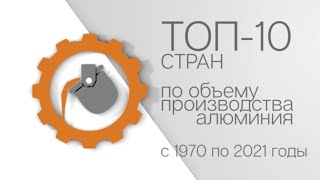 ТОП-10
СТРАН

по объему
производства
алюминия

с 1970 по 2021 годы